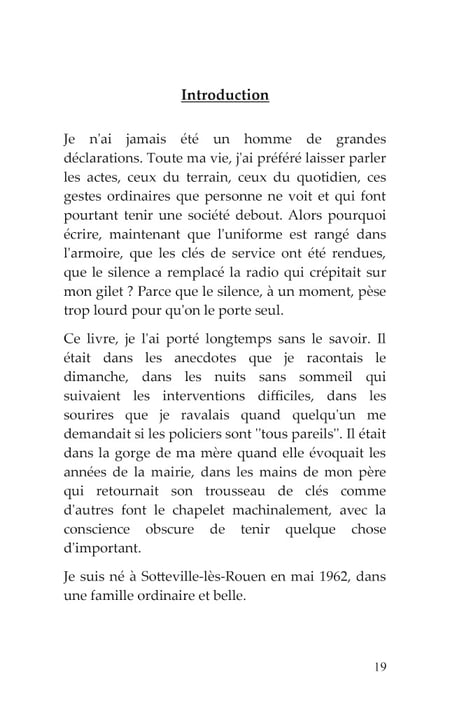 Introduction

Je n'ai jamais été un homme de grandes déclarations. Toute ma vie, j'ai préféré laisser parler les actes, ceux du terrain, ceux du quotidien, ces gestes ordinaires que personne ne voit et qui font pourtant tenir une société debout. Alors pourquoi écrire, maintenant que l'uniforme est rangé dans l'armoire, que les clés de service ont été rendues, que le silence a remplacé la radio qui crépitait sur mon gilet ? Parce que le silence, à un moment, pèse trop lourd pour qu'on le porte seul.

Ce livre, je l'ai porté longtemps sans le savoir. Il était dans les anecdotes que je racontais le dimanche, dans les nuits sans sommeil qui suivaient les interventions difficiles, dans les sourires que je ravalais quand quelqu'un me demandait si les policiers sont "tous pareils". Il était dans la gorge de ma mère quand elle évoquait les années de la mairie, dans les mains de mon père qui retournait son trousseau de clés comme d'autres font le chapelet machinalement, avec la conscience obscure de tenir quelque chose d'important.

Je suis né à Sotteville-lès-Rouen en mai 1962, dans une famille ordinaire et belle.

19